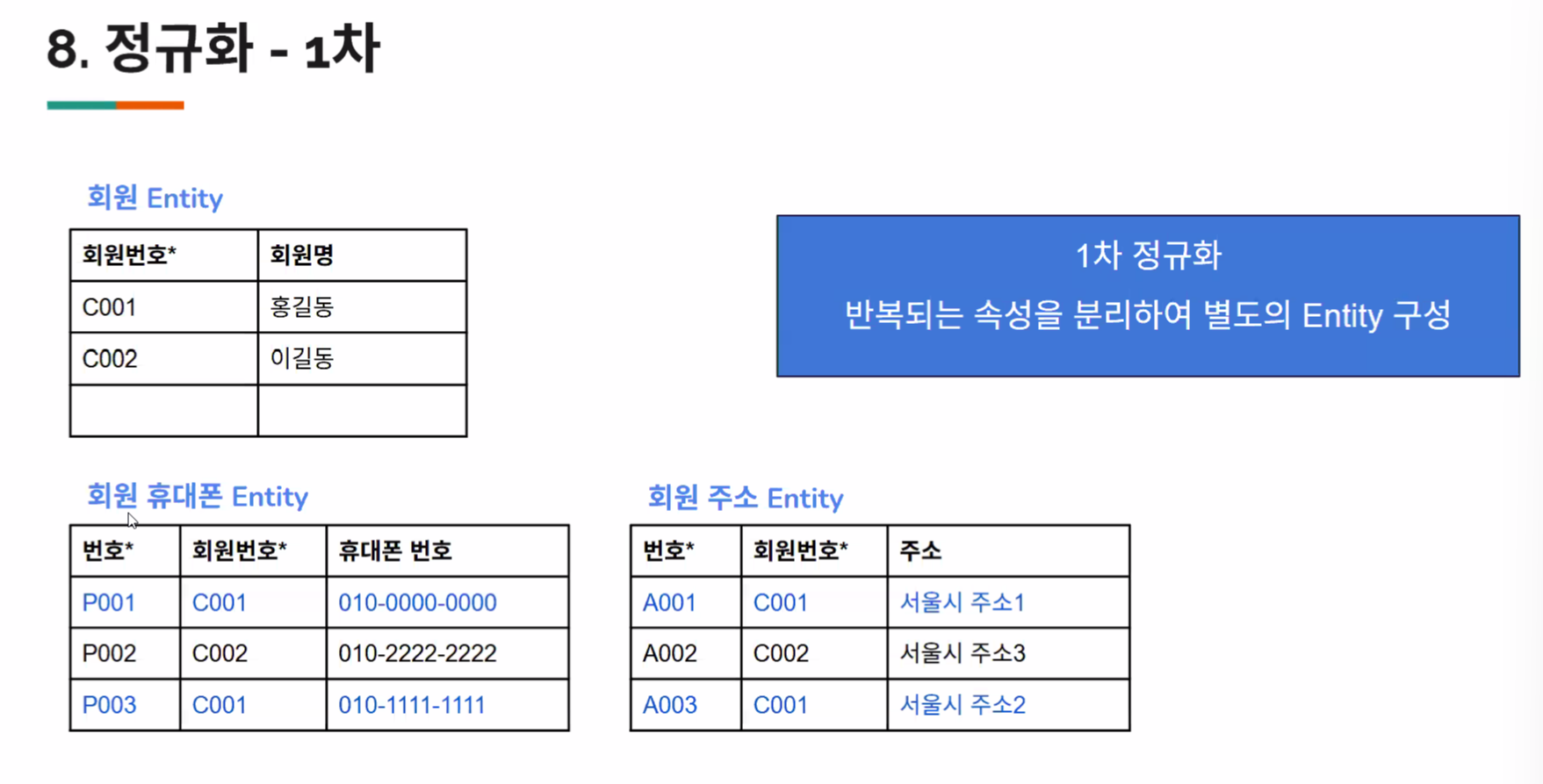 8. 정규화 - 1차

회원 Entity

| 회원번호* | 회원명 |
|---|---|
| C001 | 홍길동 |
| C002 | 이길동 |
| | |

1차 정규화
반복되는 속성을 분리하여 별도의 Entity 구성

회원 휴대폰 Entity

| 번호* | 회원번호* | 휴대폰 번호 |
|---|---|---|
| P001 | C001 | 010-0000-0000 |
| P002 | C002 | 010-2222-2222 |
| P003 | C001 | 010-1111-1111 |

회원 주소 Entity

| 번호* | 회원번호* | 주소 |
|---|---|---|
| A001 | C001 | 서울시 주소1 |
| A002 | C002 | 서울시 주소3 |
| A003 | C001 | 서울시 주소2 |